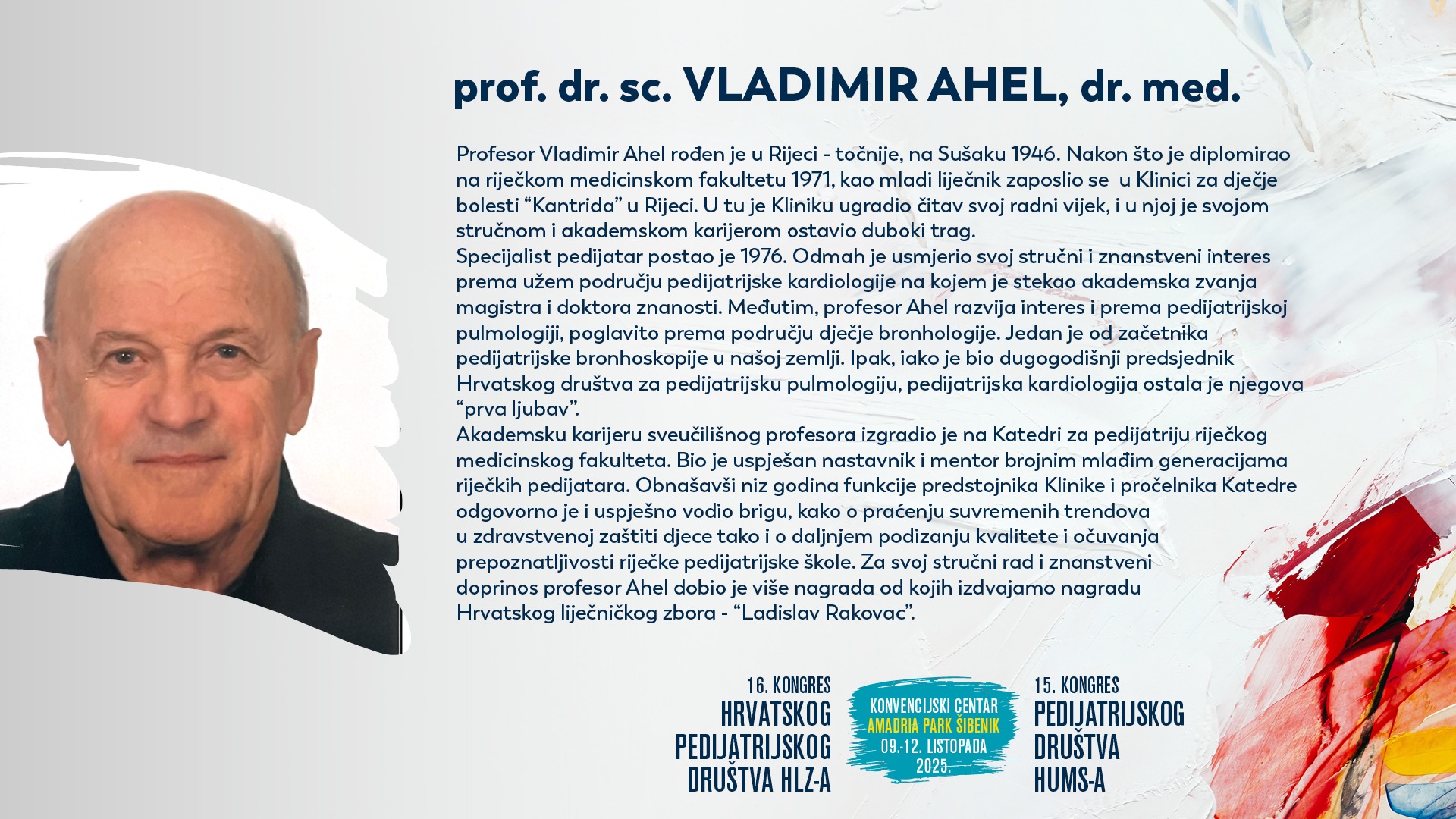 prof. dr. sc. VLADIMIR AHEL, dr. med.

Profesor Vladimir Ahel rođen je u Rijeci - točnije, na Sušaku 1946. Nakon što je diplomirao na riječkom medicinskom fakultetu 1971, kao mladi liječnik zaposlio se u Klinici za dječje bolesti “Kantrida” u Rijeci. U tu je Kliniku ugradio čitav svoj radni vijek, i u njoj je svojom stručnom i akademskom karijerom ostavio duboki trag.
Specijalist pedijatar postao je 1976. Odmah je usmjerio svoj stručni i znanstveni interes prema užem području pedijatrijske kardiologije na kojem je stekao akademska zvanja magistra i doktora znanosti. Međutim, profesor Ahel razvija interes i prema pedijatrijskoj pulmologiji, poglavito prema području dječje bronhologije. Jedan je od začetnika pedijatrijske bronhoskopije u našoj zemlji. Ipak, iako je bio dugogodišnji predsjednik Hrvatskog društva za pedijatrijsku pulmologiju, pedijatrijska kardiologija ostala je njegova “prva ljubav”.
Akademsku karijeru sveučilišnog profesora izgradio je na Katedri za pedijatriju riječkog medicinskog fakulteta. Bio je uspješan nastavnik i mentor brojnim mlađim generacijama riječkih pedijatara. Obnašavši niz godina funkcije predstojnika Klinike i pročelnika Katedre odgovorno je i uspješno vodio brigu, kako o praćenju suvremenih trendova u zdravstvenoj zaštiti djece tako i o daljnjem podizanju kvalitete i očuvanja prepoznatljivosti riječke pedijatrijske škole. Za svoj stručni rad i znanstveni doprinos profesor Ahel dobio je više nagrada od kojih izdvajamo nagradu Hrvatskog liječničkog zbora - “Ladislav Rakovac”.

16. KONGRES
HRVATSKOG
PEDIJATRIJSKOG
DRUŠTVA HLZ-A

KONVENCIJSKI CENTAR
AMADRIA PARK ŠIBENIK
09.-12. LISTOPADA
2025.

15. KONGRES
PEDIJATRIJSKOG
DRUŠTVA
HUMS-A